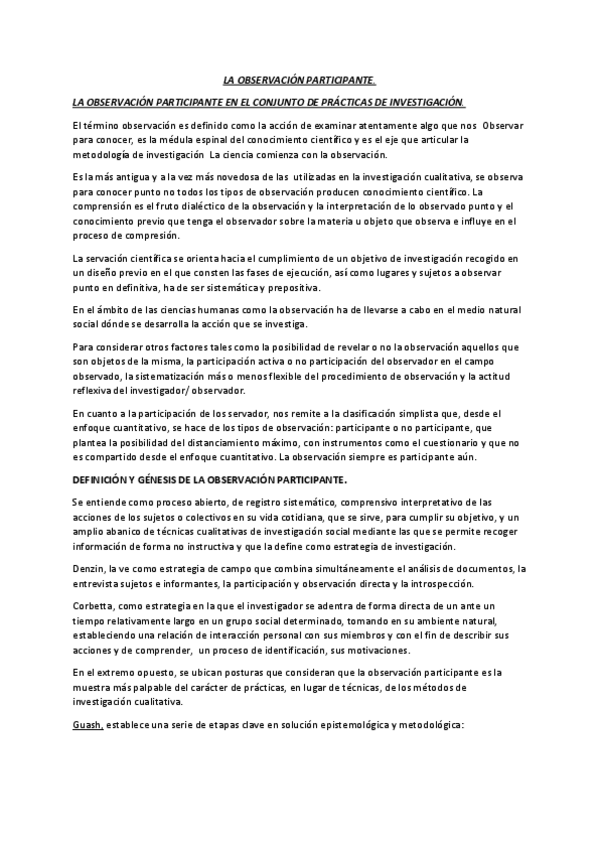 LA OBSERVACIÓN PARTICIPANTE.

LA OBSERVACIÓN PARTICIPANTE EN EL CONJUNTO DE PRÁCTICAS DE INVESTIGACIÓN.

El término observación es definido como la acción de examinar atentamente algo que nos Observar para conocer, es la médula espinal del conocimiento científico y es el eje que articular la metodología de investigación La ciencia comienza con la observación.

Es la más antigua y a la vez más novedosa de las utilizadas en la investigación cualitativa, se observa para conocer punto no todos los tipos de observación producen conocimiento científico. La comprensión es el fruto dialéctico de la observación y la interpretación de lo observado punto y el conocimiento previo que tenga el observador sobre la materia u objeto que observa e influye en el proceso de compresión.

La servación científica se orienta hacia el cumplimiento de un objetivo de investigación recogido en un diseño previo en el que consten las fases de ejecución, así como lugares y sujetos a observar punto en definitiva, ha de ser sistemática y prepositiva.

En el ámbito de las ciencias humanas como la observación ha de llevarse a cabo en el medio natural social dónde se desarrolla la acción que se investiga.

Para considerar otros factores tales como la posibilidad de revelar o no la observación aquellos que son objetos de la misma, la participación activa o no participación del observador en el campo observado, la sistematización más o menos flexible del procedimiento de observación y la actitud reflexiva del investigador/ observador.

En cuanto a la participación de los servador, nos remite a la clasificación simplista que, desde el enfoque cuantitativo, se hace de los tipos de observación: participante o no participante, que plantea la posibilidad del distanciamiento máximo, con instrumentos como el cuestionario y que no es compartido desde el enfoque cuantitativo. La observación siempre es participante aún.

DEFINICIÓN Y GÉNESIS DE LA OBSERVACIÓN PARTICIPANTE.

Se entiende como proceso abierto, de registro sistemático, comprensivo interpretativo de las acciones de los sujetos o colectivos en su vida cotidiana, que se sirve, para cumplir su objetivo, y un amplio abanico de técnicas cualitativas de investigación social mediante las que se permite recoger información de forma no instructiva y que la define como estrategia de investigación.

Denzin, la ve como estrategia de campo que combina simultáneamente el análisis de documentos, la entrevista sujetos e informantes, la participación y observación directa y la introspección.

Corbetta, como estrategia en la que el investigador se adentra de forma directa de un ante un tiempo relativamente largo en un grupo social determinado, tomando en su ambiente natural, estableciendo una relación de interacción personal con sus miembros y con el fin de describir sus acciones y de comprender, un proceso de identificación, sus motivaciones.

En el extremo opuesto, se ubican posturas que consideran que la observación participante es la muestra más palpable del carácter de prácticas, en lugar de técnicas, de los métodos de investigación cualitativa.

Guash, establece una serie de etapas clave en solución epistemológica y metodológica: